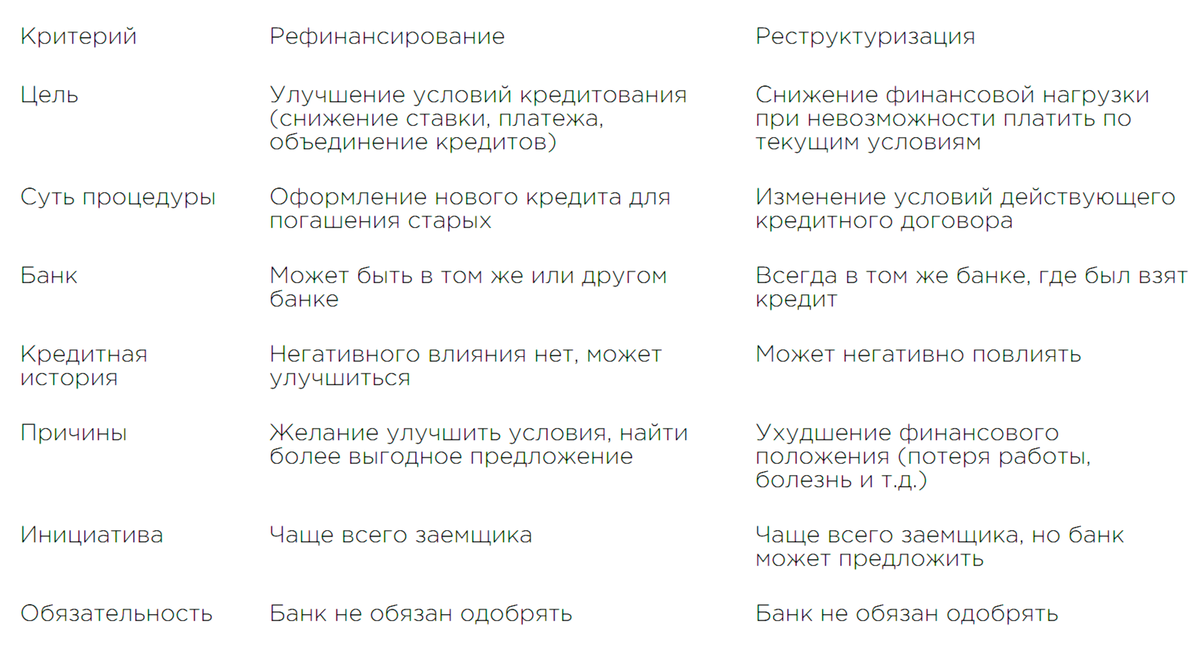 | Критерий | Рефинансирование | Реструктуризация |
|---|---|---|
| Цель | Улучшение условий кредитования (снижение ставки, платежа, объединение кредитов) | Снижение финансовой нагрузки при невозможности платить по текущим условиям |
| Суть процедуры | Оформление нового кредита для погашения старых | Изменение условий действующего кредитного договора |
| Банк | Может быть в том же или другом банке | Всегда в том же банке, где был взят кредит |
| Кредитная история | Негативного влияния нет, может улучшиться | Может негативно повлиять |
| Причины | Желание улучшить условия, найти более выгодное предложение | Ухудшение финансового положения (потеря работы, болезнь и т.д.) |
| Инициатива | Чаще всего заемщика | Чаще всего заемщика, но банк может предложить |
| Обязательность | Банк не обязан одобрять | Банк не обязан одобрять |